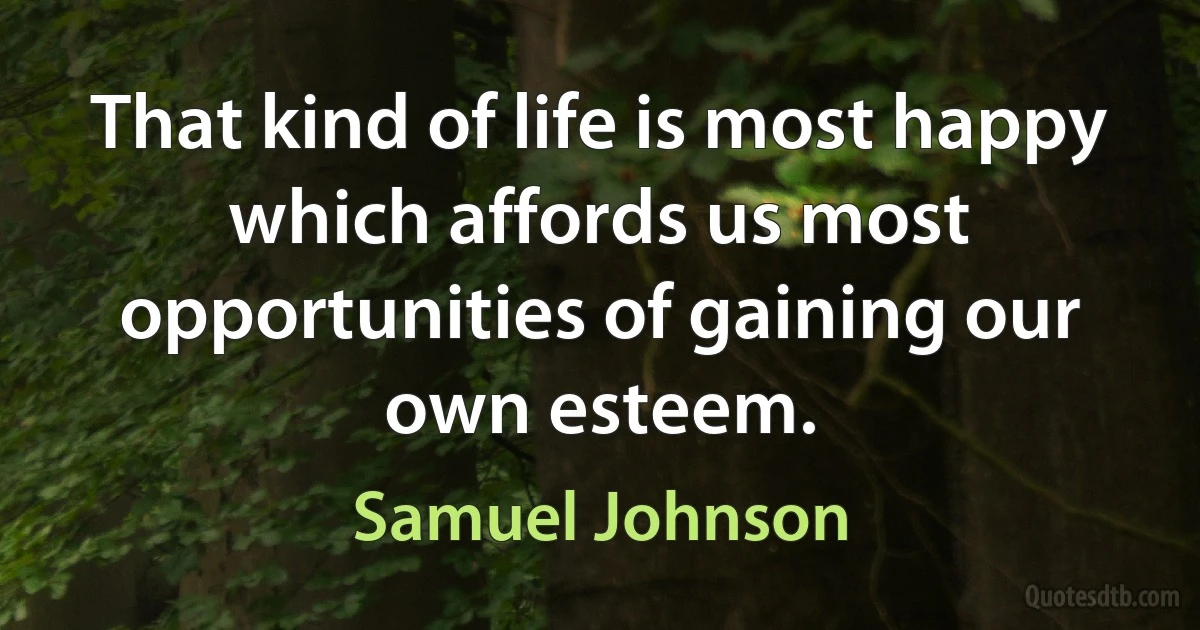 That kind of life is most happy which affords us most opportunities of gaining our own esteem.

Samuel Johnson

Quotesdtb.com